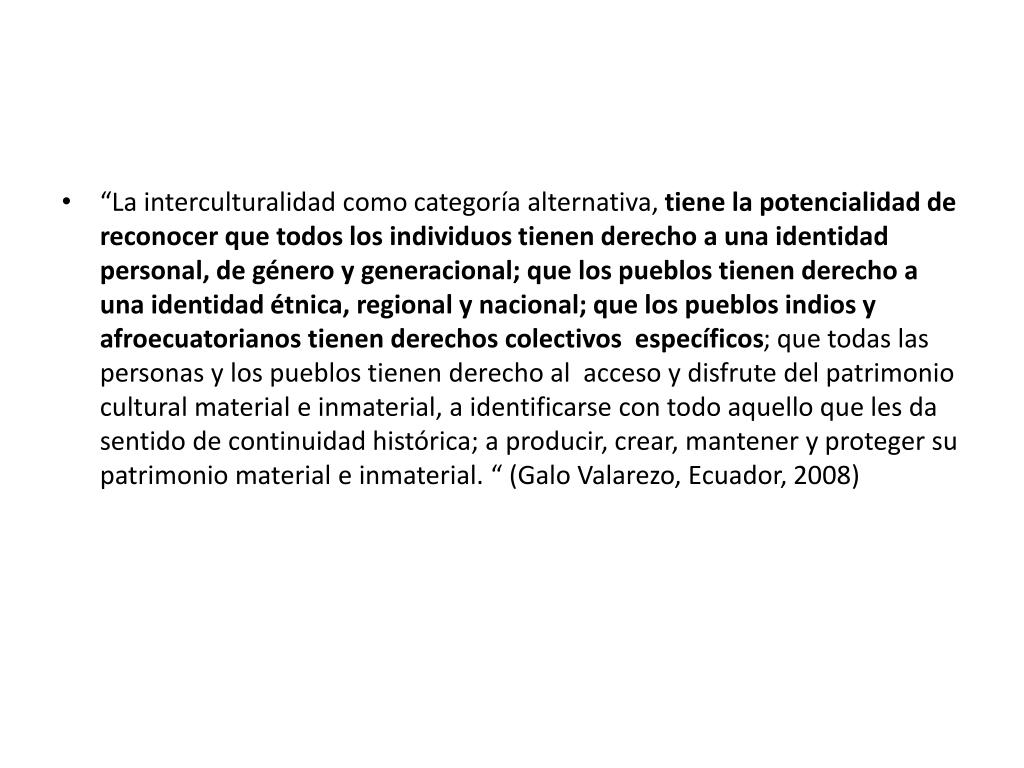 • “La interculturalidad como categoría alternativa, tiene la potencialidad de reconocer que todos los individuos tienen derecho a una identidad personal, de género y generacional; que los pueblos tienen derecho a una identidad étnica, regional y nacional; que los pueblos indios y afroecuatorianos tienen derechos colectivos específicos; que todas las personas y los pueblos tienen derecho al acceso y disfrute del patrimonio cultural material e inmaterial, a identificarse con todo aquello que les da sentido de continuidad histórica; a producir, crear, mantener y proteger su patrimonio material e inmaterial. “ (Galo Valarezo, Ecuador, 2008)